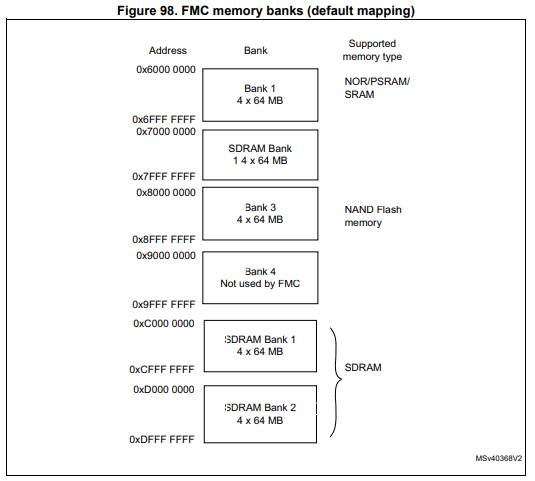 Figure 98. FMC memory banks (default mapping)

Address

Bank

Supported memory type

0x6000 0000

Bank 1
4 x 64 MB

NOR/PSRAM/ SRAM

0x6FFF FFFF

0x7000 0000

SDRAM Bank
1 4 x 64 MB

0x7FFF FFFF

0x8000 0000

Bank 3
4 x 64 MB

NAND Flash memory

0x8FFF FFFF

0x9000 0000

Bank 4
Not used by FMC

0x9FFF FFFF

0xC000 0000

SDRAM Bank 1
4 x 64 MB

0xCFFF FFFF

SDRAM

0xD000 0000

SDRAM Bank 2
4 x 64 MB

0xDFFF FFFF

MSv40368V2